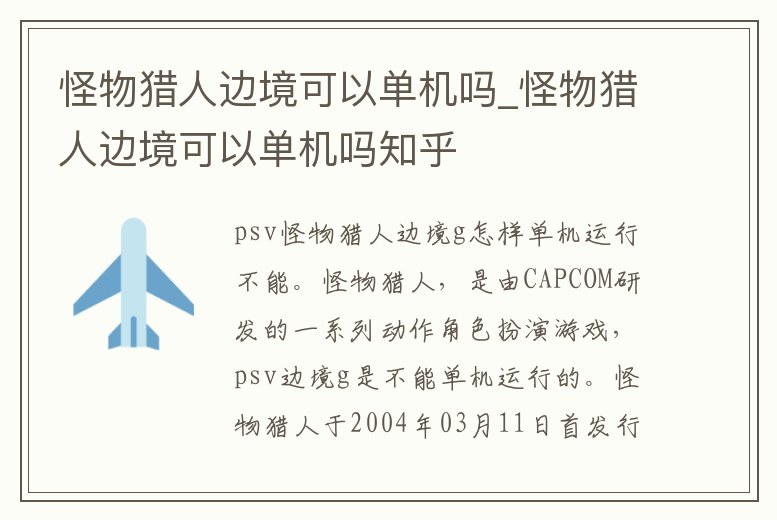 怪物猎人边境可以单机吗_怪物猎人边境可以单机吗知乎

psv怪物猎人边境g怎样单机运行不能。怪物猎人，是由CAPCOM研发的一系列动作角色扮演游戏，psv边境g是不能单机运行的。怪物猎人于2004年03月11日首发行